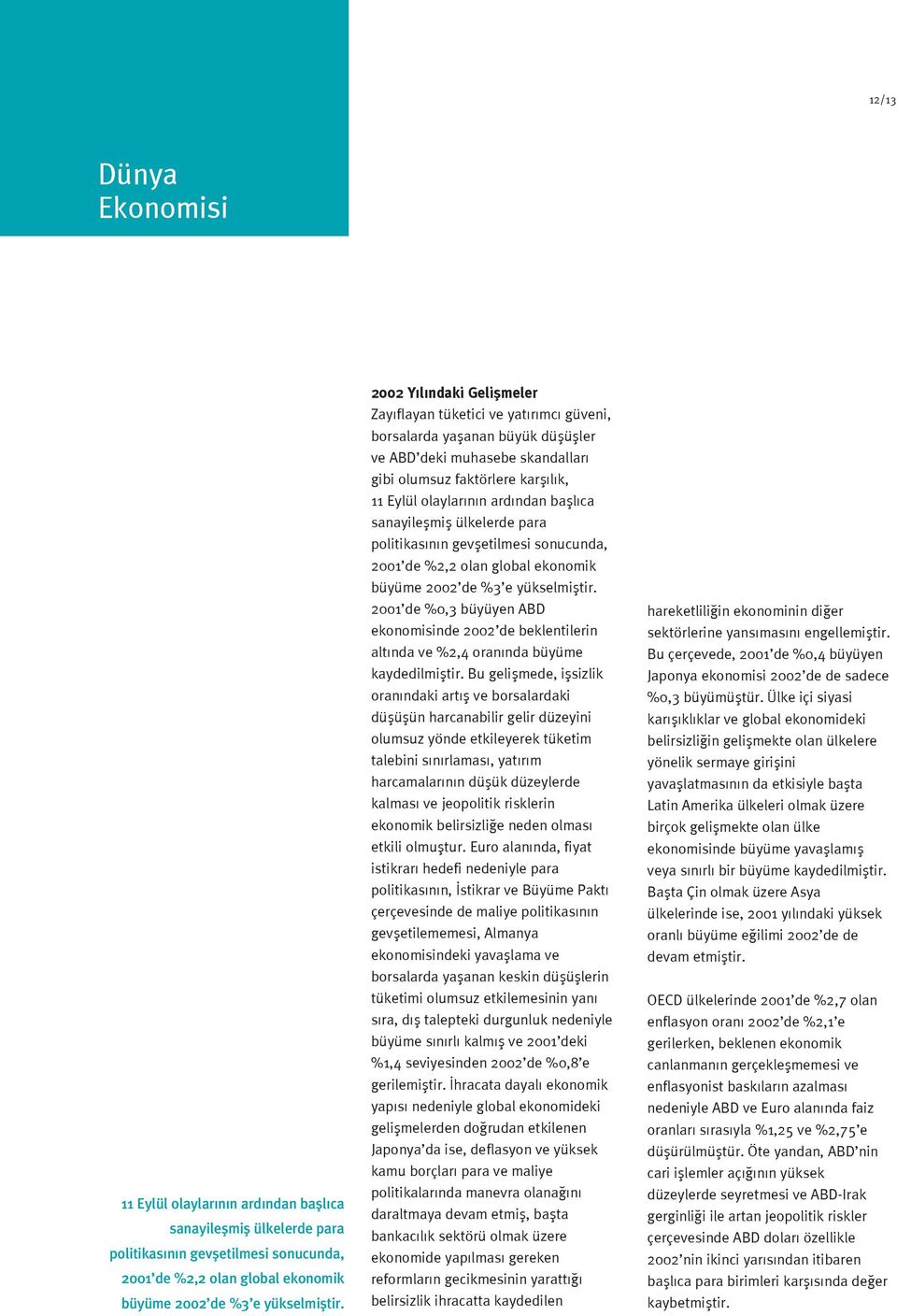 12/13

Dünya Ekonomisi

11 Eylül olaylarının ardından başlıca sanayileşmiş ülkelerde para politikasının gevşetilmesi sonucunda, 2001'de %2,2 olan global ekonomik büyüme 2002'de %3'e yükselmiştir.

2002 Yılındaki Gelişmeler
Zayıflayan tüketici ve yatırımcı güveni, borsalarda yaşanan büyük düşüşler ve ABD'deki muhasebe skandalları gibi olumsuz faktörlere karşılık, 11 Eylül olaylarının ardından başlıca sanayileşmiş ülkelerde para politikasının gevşetilmesi sonucunda, 2001'de %2,2 olan global ekonomik büyüme 2002'de %3'e yükselmiştir. 2001'de %0,3 büyüyen ABD ekonomisinde 2002'de beklentilerin altında ve %2,4 oranında büyüme kaydedilmiştir. Bu gelişmede, işsizlik oranındaki artış ve borsalardaki düşüşün harcanabilir gelir düzeyini olumsuz yönde etkileyerek tüketim talebini sınırlaması, yatırım harcamalarının düşük düzeylerde kalması ve jeopolitik risklerin ekonomik belirsizliğe neden olması etkili olmuştur. Euro alanında, fiyat istikrarı hedefi nedeniyle para politikasının, İstikrar ve Büyüme Paktı çerçevesinde de maliye politikasının gevşetilememesi, Almanya ekonomisindeki yavaşlama ve borsalarda yaşanan keskin düşüşlerin tüketimi olumsuz etkilemesinin yanı sıra, dış talepteki durgunluk nedeniyle büyüme sınırlı kalmış ve 2001'deki %1,4 seviyesinden 2002'de %0,8'e gerilemiştir. İhracata dayalı ekonomik yapısı nedeniyle global ekonomideki gelişmelerden doğrudan etkilenen Japonya'da ise, deflasyon ve yüksek kamu borçları para ve maliye politikalarında manevra olanağını daraltmaya devam etmiş, başta bankacılık sektörü olmak üzere ekonomide yapılması gereken reformların gecikmesinin yarattığı belirsizlik ihracatta kaydedilen hareketliliğin ekonominin diğer sektörlerine yansımasını engellemiştir. Bu çerçevede, 2001'de %0,4 büyüyen Japonya ekonomisi 2002'de de sadece %0,3 büyümüştür. Ülke içi siyasi karışıklıklar ve global ekonomideki belirsizliğin gelişmekte olan ülkelere yönelik sermaye girişini yavaşlatmasının da etkisiyle başta Latin Amerika ülkeleri olmak üzere birçok gelişmekte olan ülke ekonomisinde büyüme yavaşlamış veya sınırlı bir büyüme kaydedilmiştir. Başta Çin olmak üzere Asya ülkelerinde ise, 2001 yılındaki yüksek oranlı büyüme eğilimi 2002'de de devam etmiştir.

OECD ülkelerinde 2001'de %2,7 olan enflasyon oranı 2002'de %2,1'e gerilerken, beklenen ekonomik canlanmanın gerçekleşmemesi ve enflasyonist baskıların azalması nedeniyle ABD ve Euro alanında faiz oranları sırasıyla %1,25 ve %2,75'e düşürülmüştür. Öte yandan, ABD'nin cari işlemler açığının yüksek düzeylerde seyretmesi ve ABD-Irak gerginliği ile artan jeopolitik riskler çerçevesinde ABD doları özellikle 2002'nin ikinci yarısından itibaren başlıca para birimleri karşısında değer kaybetmiştir.